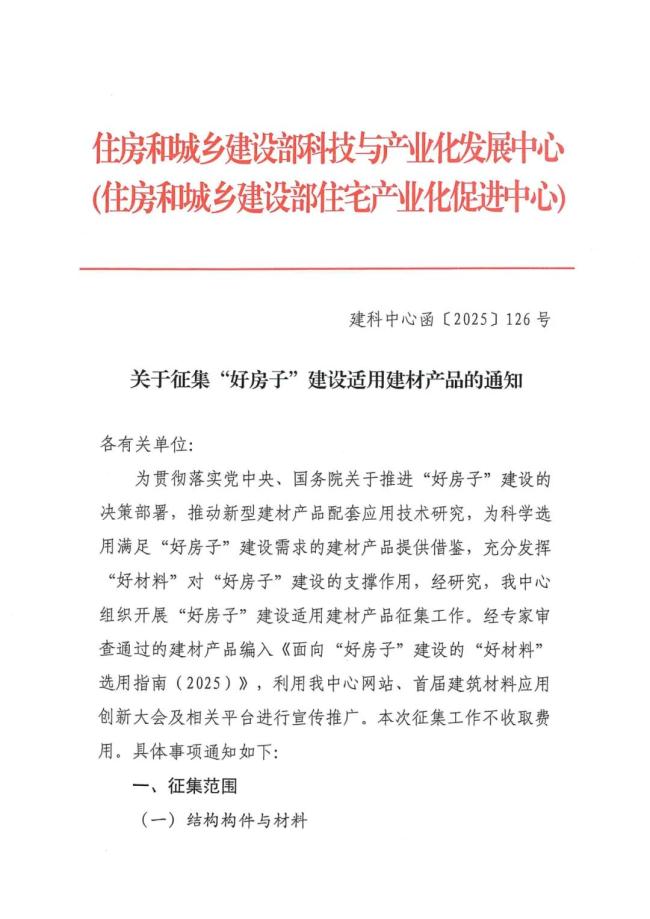 住房和城乡建设部科技与产业化发展中心
(住房和城乡建设部住宅产业化促进中心)

建科中心函〔2025〕126号

关于征集“好房子”建设适用建材产品的通知

各有关单位:

为贯彻落实党中央、国务院关于推进“好房子”建设的决策部署，推动新型建材产品配套应用技术研究，为科学选用满足“好房子”建设需求的建材产品提供借鉴，充分发挥“好材料”对“好房子”建设的支撑作用，经研究，我中心组织开展“好房子”建设适用建材产品征集工作。经专家审查通过的建材产品编入《面向“好房子”建设的“好材料”选用指南（2025）》，利用我中心网站、首届建筑材料应用创新大会及相关平台进行宣传推广。本次征集工作不收取费用。具体事项通知如下:

一、征集范围

（一）结构构件与材料